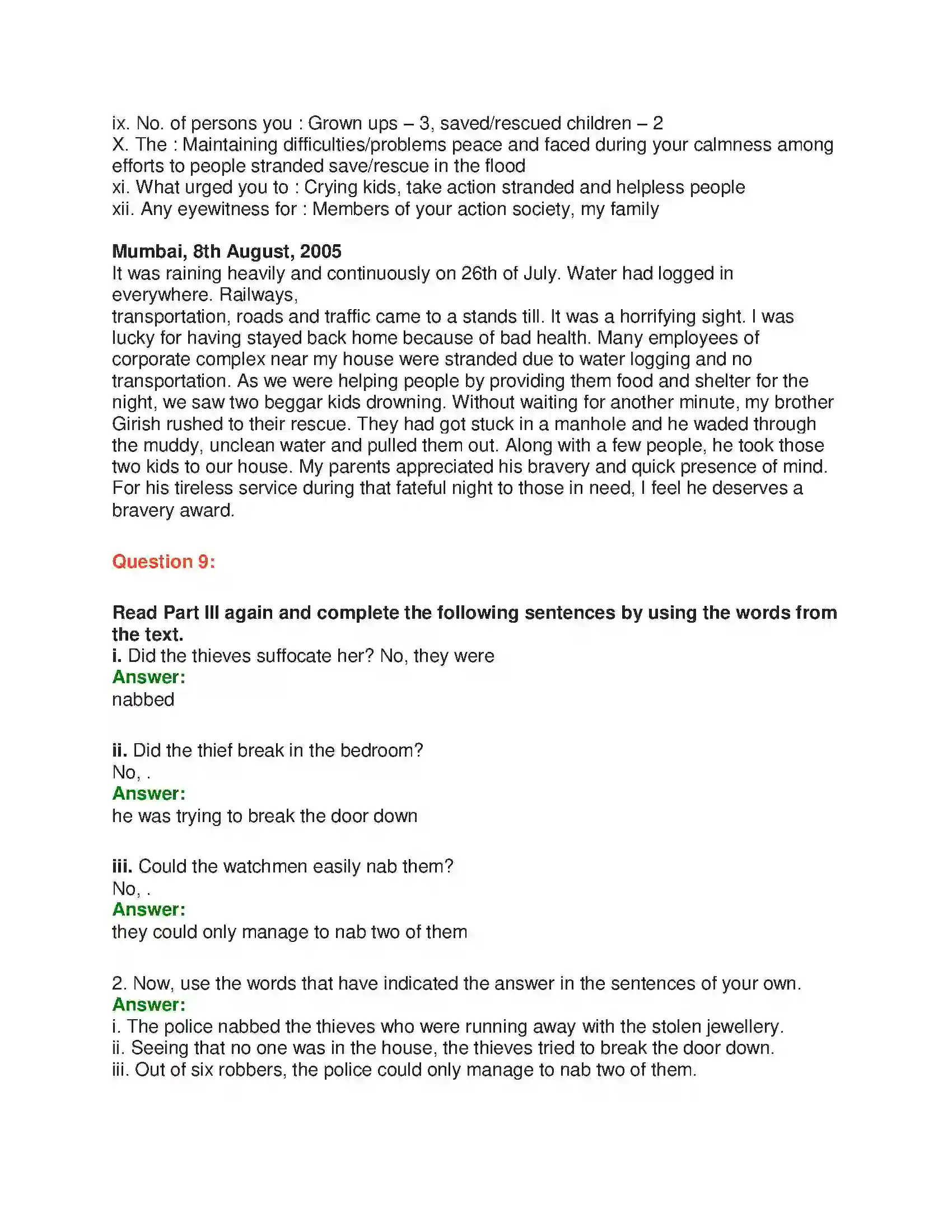 ix. No. of persons you : Grown ups – 3, saved/rescued children – 2
X. The : Maintaining difficulties/problems peace and faced during your calmness among efforts to people stranded save/rescue in the flood
xi. What urged you to : Crying kids, take action stranded and helpless people
xii. Any eyewitness for : Members of your action society, my family

Mumbai, 8th August, 2005
It was raining heavily and continuously on 26th of July. Water had logged in everywhere. Railways,
transportation, roads and traffic came to a stands till. It was a horrifying sight. I was lucky for having stayed back home because of bad health. Many employees of corporate complex near my house were stranded due to water logging and no transportation. As we were helping people by providing them food and shelter for the night, we saw two beggar kids drowning. Without waiting for another minute, my brother Girish rushed to their rescue. They had got stuck in a manhole and he waded through the muddy, unclean water and pulled them out. Along with a few people, he took those two kids to our house. My parents appreciated his bravery and quick presence of mind. For his tireless service during that fateful night to those in need, I feel he deserves a bravery award.

Question 9:

Read Part III again and complete the following sentences by using the words from the text.
i. Did the thieves suffocate her? No, they were
Answer:
nabbed

ii. Did the thief break in the bedroom?
No, .
Answer:
he was trying to break the door down

iii. Could the watchmen easily nab them?
No, .
Answer:
they could only manage to nab two of them

2. Now, use the words that have indicated the answer in the sentences of your own.
Answer:
i. The police nabbed the thieves who were running away with the stolen jewellery.
ii. Seeing that no one was in the house, the thieves tried to break the door down.
iii. Out of six robbers, the police could only manage to nab two of them.